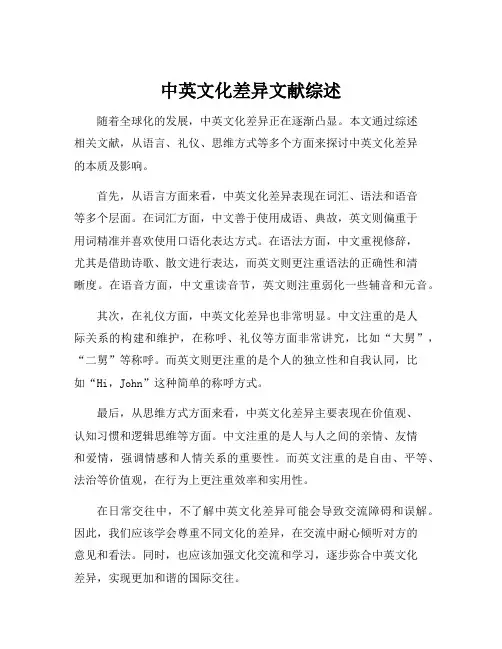 中英文化差异文献综述

随着全球化的发展，中英文化差异正在逐渐凸显。本文通过综述相关文献，从语言、礼仪、思维方式等多个方面来探讨中英文化差异的本质及影响。

首先，从语言方面来看，中英文化差异表现在词汇、语法和语音等多个层面。在词汇方面，中文善于使用成语、典故，英文则偏重于用词精准并喜欢使用口语化表达方式。在语法方面，中文重视修辞，尤其是借助诗歌、散文进行表达，而英文则更注重语法的正确性和清晰度。在语音方面，中文重读音节，英文则注重弱化一些辅音和元音。

其次，在礼仪方面，中英文化差异也非常明显。中文注重的是人际关系的构建和维护，在称呼、礼仪等方面非常讲究，比如“大舅”，“二舅”等称呼。而英文则更注重的是个人的独立性和自我认同，比如“Hi，John”这种简单的称呼方式。

最后，从思维方式方面来看，中英文化差异主要表现在价值观、认知习惯和逻辑思维等方面。中文注重的是人与人之间的亲情、友情和爱情，强调情感和人情关系的重要性。而英文注重的是自由、平等、法治等价值观，在行为上更注重效率和实用性。

在日常交往中，不了解中英文化差异可能会导致交流障碍和误解。因此，我们应该学会尊重不同文化的差异，在交流中耐心倾听对方的意见和看法。同时，也应该加强文化交流和学习，逐步弥合中英文化差异，实现更加和谐的国际交往。